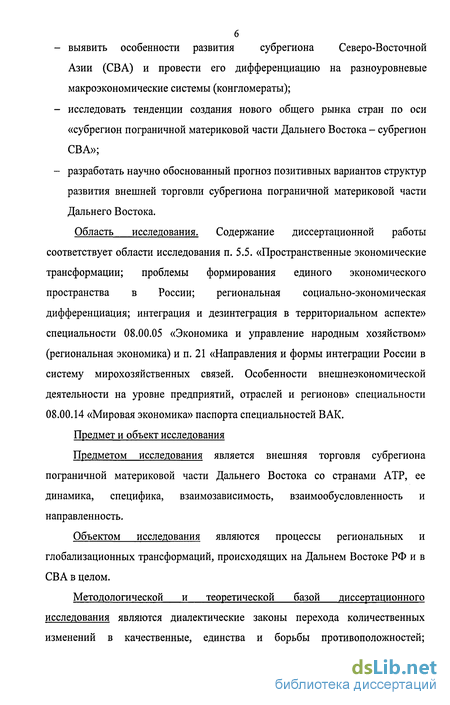 6

– выявить особенности развития субрегиона Северо-Восточной Азии (СВА) и провести его дифференциацию на разноуровневые макроэкономические системы (конгломераты);

– исследовать тенденции создания нового общего рынка стран по оси «субрегион пограничной материковой части Дальнего Востока – субрегион СВА»;

– разработать научно обоснованный прогноз позитивных вариантов структур развития внешней торговли субрегиона пограничной материковой части Дальнего Востока.

Область исследования. Содержание диссертационной работы соответствует области исследования п. 5.5. «Пространственные экономические трансформации; проблемы формирования единого экономического пространства в России; региональная социально-экономическая дифференциация; интеграция и дезинтеграция в территориальном аспекте» специальности 08.00.05 «Экономика и управление народным хозяйством» (региональная экономика) и п. 21 «Направления и формы интеграции России в систему мирохозяйственных связей. Особенности внешнеэкономической деятельности на уровне предприятий, отраслей и регионов» специальности 08.00.14 «Мировая экономика» паспорта специальностей ВАК.

Предмет и объект исследования

Предметом исследования является внешняя торговля субрегиона пограничной материковой части Дальнего Востока со странами АТР, ее динамика, специфика, взаимозависимость, взаимообусловленность и направленность.

Объектом исследования являются процессы региональных и глобализационных трансформаций, происходящих на Дальнем Востоке РФ и в СВА в целом.

Методологической и теоретической базой диссертационного исследования являются диалектические законы перехода количественных изменений в качественные, единства и борьбы противоположностей;

dsLib.net
библиотека диссертаций